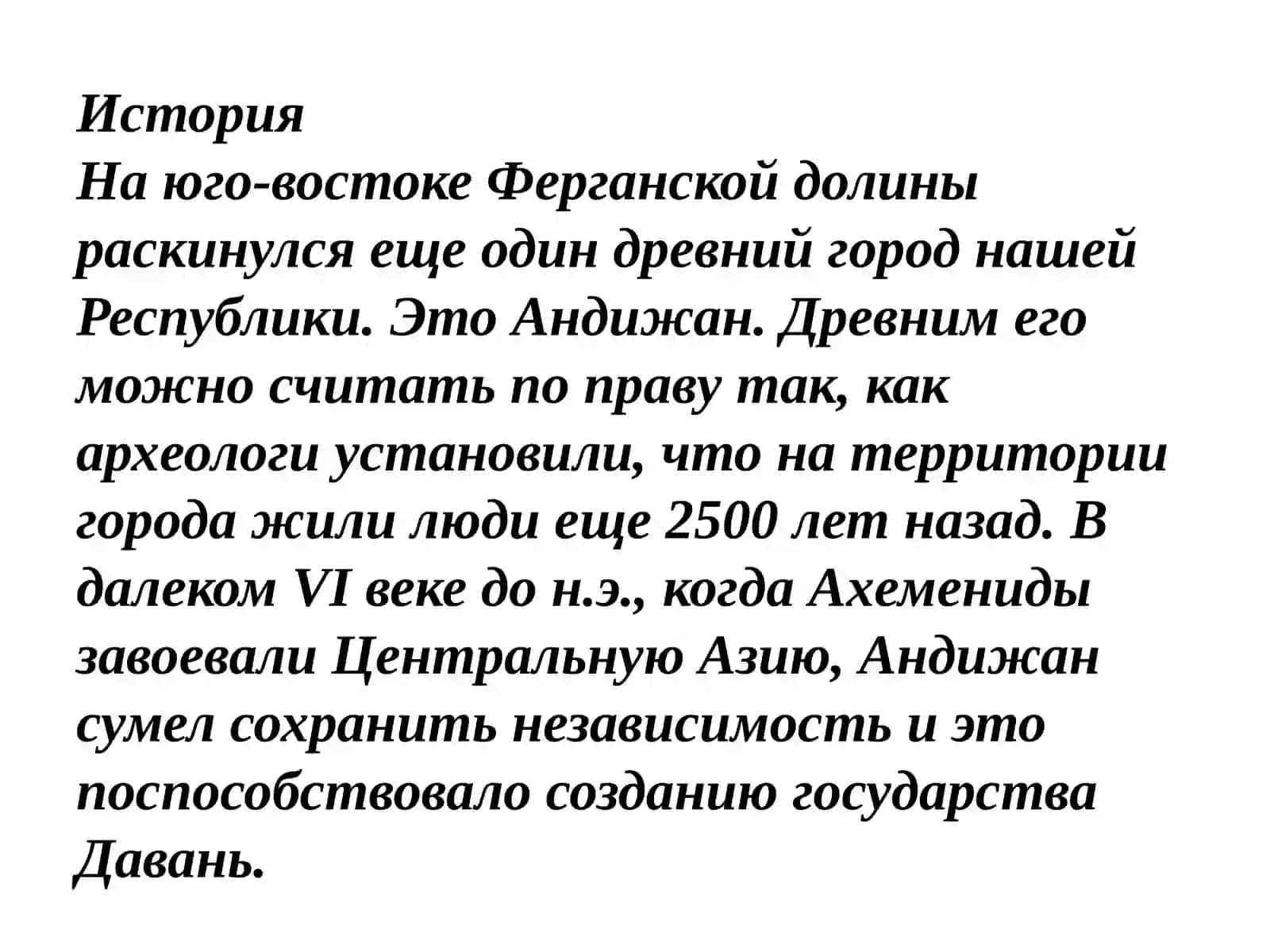 История
На юго-востоке Ферганской долины раскинулся еще один древний город нашей Республики. Это Андижан. Древним его можно считать по праву так, как археологи установили, что на территории города жили люди еще 2500 лет назад. В далеком VI веке до н.э., когда Ахемениды завоевали Центральную Азию, Андижан сумел сохранить независимость и это поспособствовало созданию государства Давань.